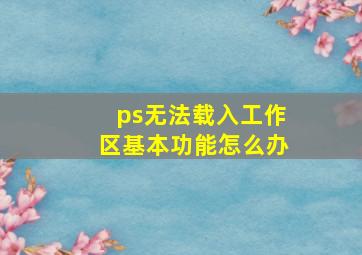 ps无法载入工作区基本功能怎么办